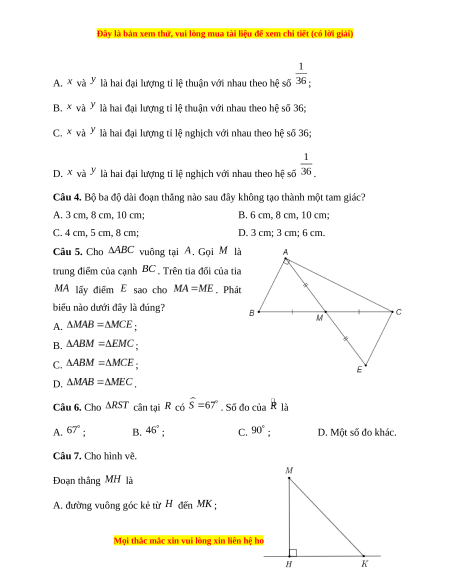 Đây là bản xem thử, vui lòng mua tài liệu để xem chi tiết (có lời giải)

A. $x$ và $y$ là hai đại lượng tỉ lệ thuận với nhau theo hệ số $\frac{1}{36}$;

B. $x$ và $y$ là hai đại lượng tỉ lệ thuận với nhau theo hệ số 36;

C. $x$ và $y$ là hai đại lượng tỉ lệ nghịch với nhau theo hệ số 36;

D. $x$ và $y$ là hai đại lượng tỉ lệ nghịch với nhau theo hệ số $\frac{1}{36}$.

**Câu 4.** Bộ ba độ dài đoạn thẳng nào sau đây không tạo thành một tam giác?

A. 3 cm, 8 cm, 10 cm;
B. 6 cm, 8 cm, 10 cm;
C. 4 cm, 5 cm, 8 cm;
D. 3 cm; 3 cm; 6 cm.

**Câu 5.** Cho $\Delta ABC$ vuông tại $A$. Gọi $M$ là trung điểm của cạnh $BC$. Trên tia đối của tia $MA$ lấy điểm $E$ sao cho $MA = ME$. Phát biểu nào dưới đây là đúng?

A. $\Delta MAB = \Delta MCE$;

B. $\Delta ABM = \Delta EMC$;

C. $\Delta ABM = \Delta MCE$;

D. $\Delta MAB = \Delta MEC$.

A
B
M
C
E

**Câu 6.** Cho $\Delta RST$ cân tại $R$ có $\widehat{S} = 67^\circ$. Số đo của $\widehat{R}$ là

A. $67^\circ$;
B. $46^\circ$;
C. $90^\circ$;
D. Một số đo khác.

**Câu 7.** Cho hình vẽ.

Đoạn thẳng $MH$ là

A. đường vuông góc kẻ từ $H$ đến $MK$;

M
H
K

Mọi thắc mắc xin vui lòng xin liên hệ ho